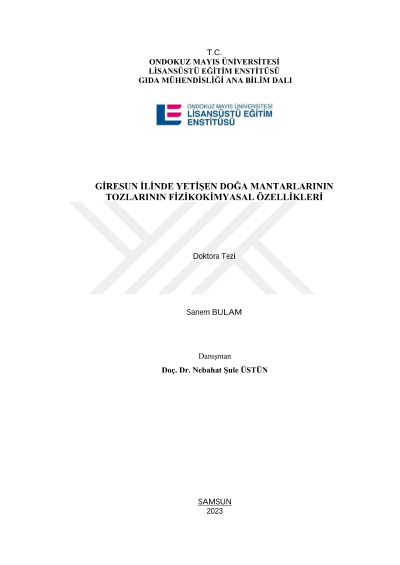 T.C.
ONDOKUZ MAYIS ÜNİVERSİTESİ
LİSANSÜSTÜ EĞİTİM ENSTİTÜSÜ
GIDA MÜHENDİSLİĞİ ANA BİLİM DALI

ONDOKUZ MAYIS ÜNİVERSİTESİ
LİSANSÜSTÜ EĞİTİM
ENSTİTÜSÜ

GİRESUN İLİNDE YETİŞEN DOĞA MANTARLARININ TOZLARININ FİZİKOKİMYASAL ÖZELLİKLERİ

Doktora Tezi

Sanem BULAM

Danışman
Doç. Dr. Nebahat Şule ÜSTÜN

SAMSUN
2023